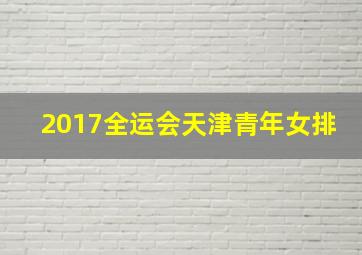 2017全运会天津青年女排